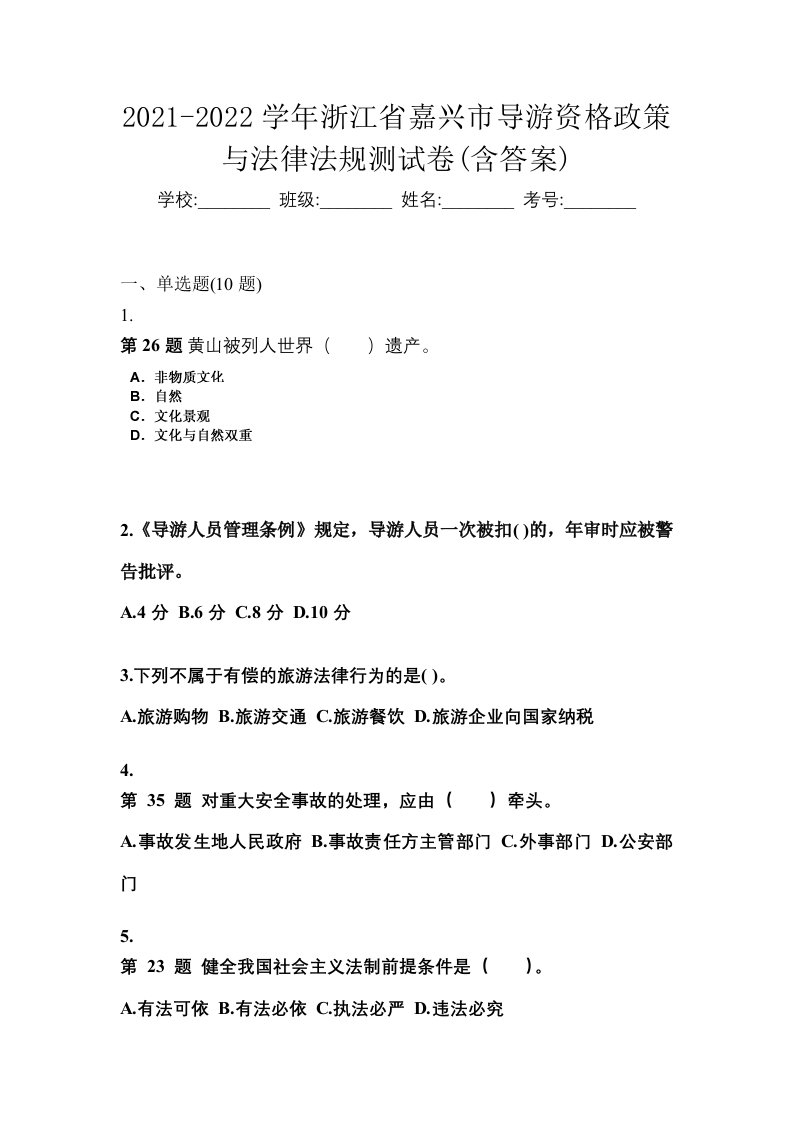 2021-2022 学年浙江省嘉兴市导游资格政策与法律法规测试卷(含答案)

学校:________ 班级:________ 姓名:________ 考号:________

一、单选题(10 题)

1.

第 26 题 黄山被列人世界（　　）遗产。

A．非物质文化
B．自然
C．文化景观
D．文化与自然双重

2.《导游人员管理条例》规定，导游人员一次被扣( )的，年审时应被警告批评。

A.4 分 B.6 分 C.8 分 D.10 分

3.下列不属于有偿的旅游法律行为的是( )。

A.旅游购物 B.旅游交通 C.旅游餐饮 D.旅游企业向国家纳税

4.

第 35 题 对重大安全事故的处理，应由（　　）牵头。

A.事故发生地人民政府 B.事故责任方主管部门 C.外事部门 D.公安部门

5.

第 23 题 健全我国社会主义法制前提条件是（　　）。

A.有法可依 B.有法必依 C.执法必严 D.违法必究